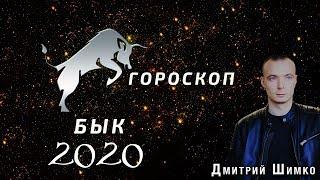 ГОРОСКОП
БЫК
2020
Дмитрий Шимко